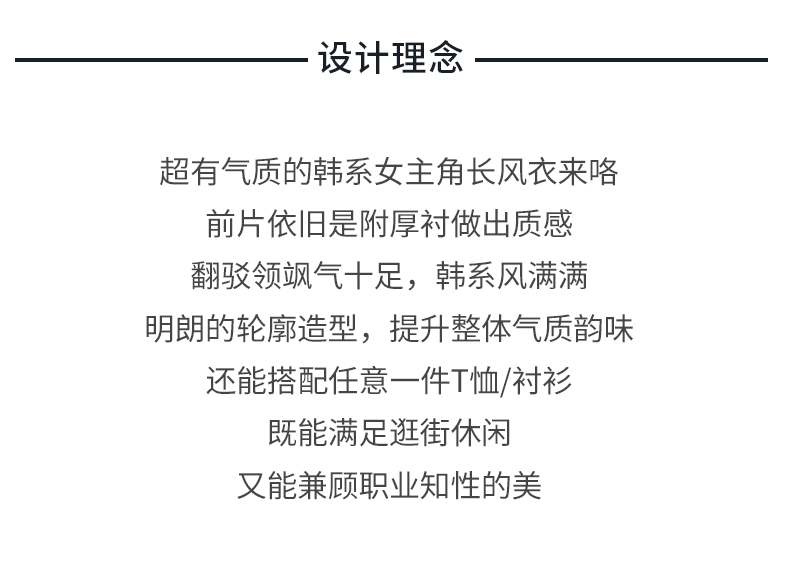 设计理念

超有气质的韩系女主角长风衣来咯
前片依旧是附厚衬做出质感
翻驳领飒气十足，韩系风满满
明朗的轮廓造型，提升整体气质韵味
还能搭配任意一件T恤/衬衫
既能满足逛街休闲
又能兼顾职业知性的美